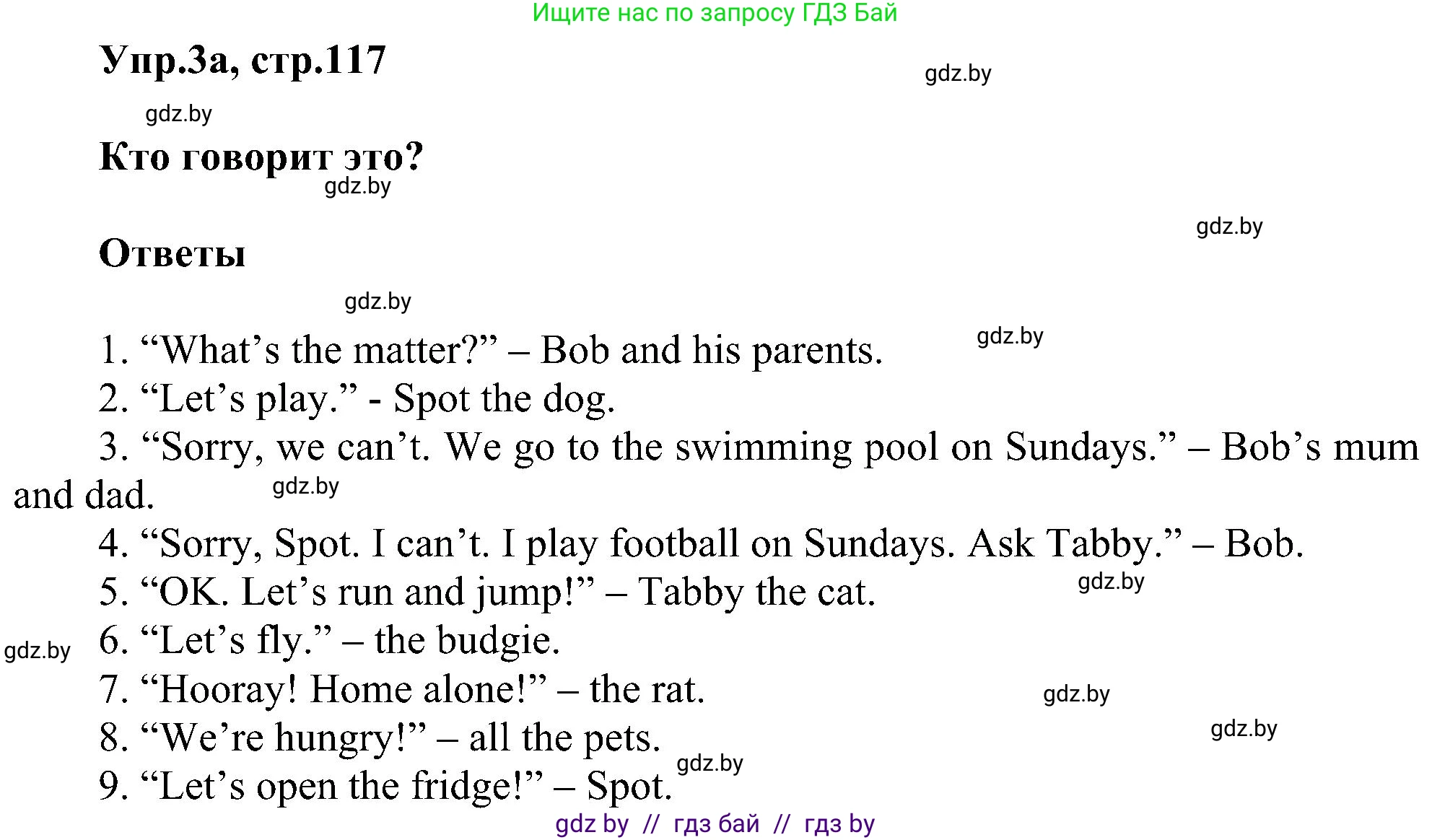 Ищите нас по запросу ГДЗ Бай

Упр.3а, стр.117

Кто говорит это?

Ответы

1. "What's the matter?" – Bob and his parents.
2. "Let's play." - Spot the dog.
3. "Sorry, we can't. We go to the swimming pool on Sundays." – Bob's mum and dad.
4. "Sorry, Spot. I can't. I play football on Sundays. Ask Tabby." – Bob.
5. "OK. Let's run and jump!" – Tabby the cat.
6. "Let's fly." – the budgie.
7. "Hooray! Home alone!" – the rat.
8. "We're hungry!" – all the pets.
9. "Let's open the fridge!" – Spot.

gdz by // гдз бай // гдз by

gdz.by